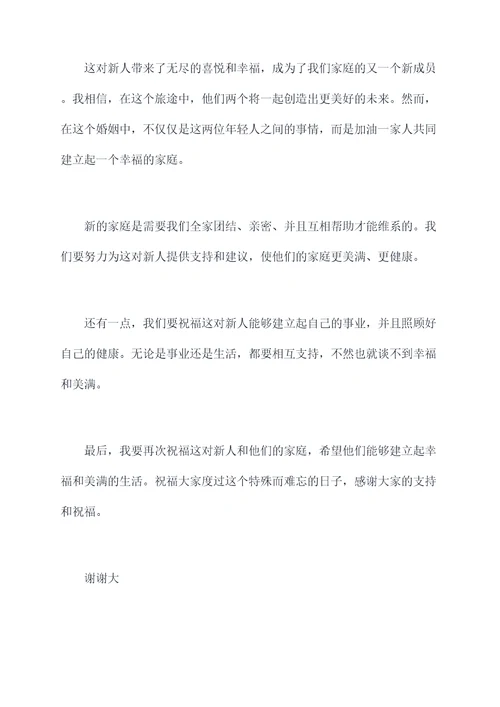 这对新人带来了无尽的喜悦和幸福，成为了我们家庭的又一个新成员。我相信，在这个旅途中，他们两个将一起创造出更美好的未来。然而，在这个婚姻中，不仅仅是这两位年轻人之间的事情，而是加油一家人共同建立起一个幸福的家庭。

新的家庭是需要我们全家团结、亲密、并且互相帮助才能维系的。我们要努力为这对新人提供支持和建议，使他们的家庭更美满、更健康。

还有一点，我们要祝福这对新人能够建立起自己的事业，并且照顾好自己的健康。无论是事业还是生活，都要相互支持，不然也就谈不到幸福和美满。

最后，我要再次祝福这对新人和他们的家庭，希望他们能够建立起幸福和美满的生活。祝福大家度过这个特殊而难忘的日子，感谢大家的支持和祝福。

谢谢大